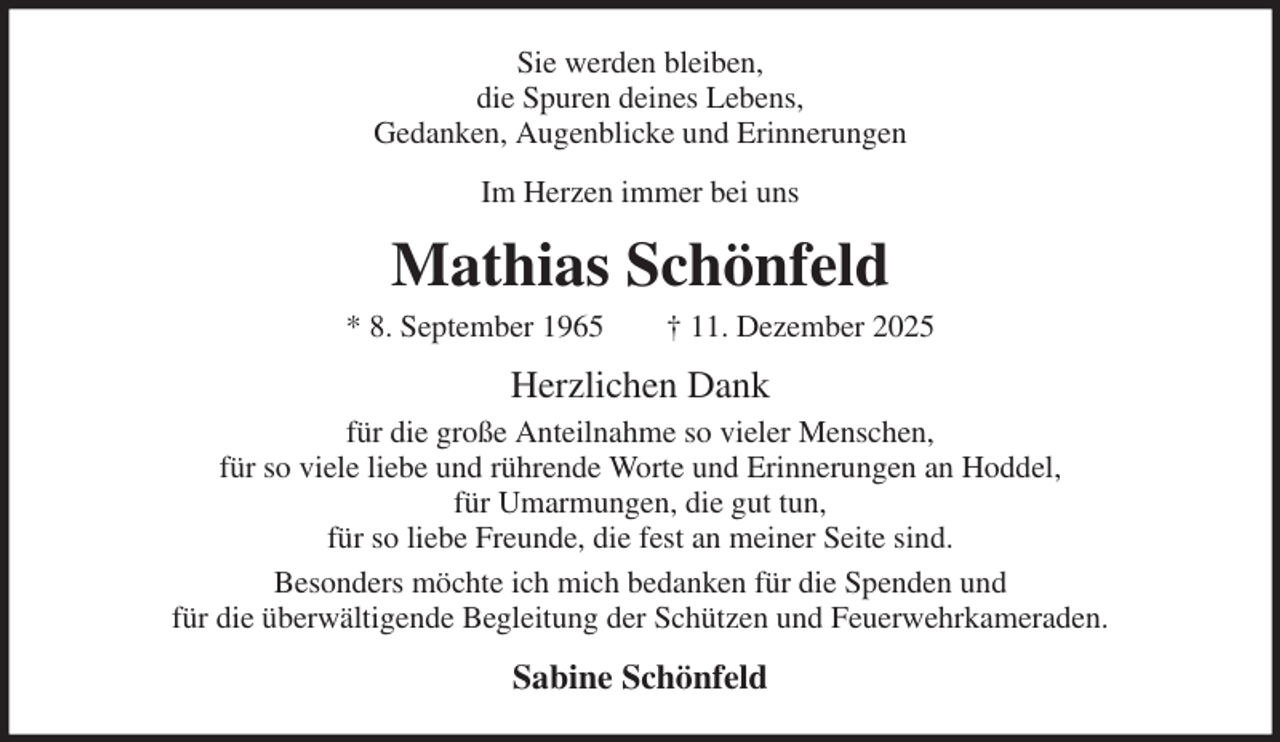 Sie werden bleiben,
die Spuren deines Lebens,
Gedanken, Augenblicke und Erinnerungen

Im Herzen immer bei uns

Mathias Schönfeld

* 8. September 1965 † 11. Dezember 2025

Herzlichen Dank

für die große Anteilnahme so vieler Menschen,
für so viele liebe und rührende Worte und Erinnerungen an Hoddel,
für Umarmungen, die gut tun,
für so liebe Freunde, die fest an meiner Seite sind.

Besonders möchte ich mich bedanken für die Spenden und
für die überwältigende Begleitung der Schützen und Feuerwehrkameraden.

Sabine Schönfeld